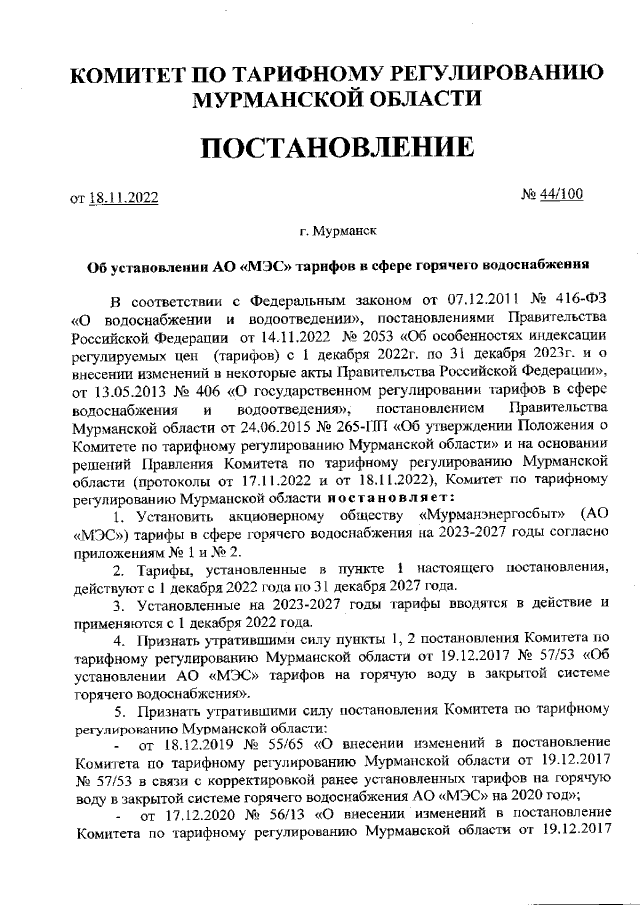 КОМИТЕТ ПО ТАРИФНОМУ РЕГУЛИРОВАНИЮ МУРМАНСКОЙ ОБЛАСТИ

ПОСТАНОВЛЕНИЕ

от 18.11.2022 № 44/100

г. Мурманск

Об установлении АО «МЭС» тарифов в сфере горячего водоснабжения

В соответствии с Федеральным законом от 07.12.2011 № 416-ФЗ «О водоснабжении и водоотведении», постановлениями Правительства Российской Федерации от 14.11.2022 № 2053 «Об особенностях индексации регулируемых цен (тарифов) с 1 декабря 2022г. по 31 декабря 2023г. и о внесении изменений в некоторые акты Правительства Российской Федерации», от 13.05.2013 № 406 «О государственном регулировании тарифов в сфере водоснабжения и водоотведения», постановлением Правительства Мурманской области от 24.06.2015 № 265-ПП «Об утверждении Положения о Комитете по тарифному регулированию Мурманской области» и на основании решений Правления Комитета по тарифному регулированию Мурманской области (протоколы от 17.11.2022 и от 18.11.2022), Комитет по тарифному регулированию Мурманской области постановляет:

1. Установить акционерному обществу «Мурманэнергосбыт» (АО «МЭС») тарифы в сфере горячего водоснабжения на 2023-2027 годы согласно приложениям № 1 и № 2.

2. Тарифы, установленные в пункте 1 настоящего постановления, действуют с 1 декабря 2022 года по 31 декабря 2027 года.

3. Установленные на 2023-2027 годы тарифы вводятся в действие и применяются с 1 декабря 2022 года.

4. Признать утратившими силу пункты 1, 2 постановления Комитета по тарифному регулированию Мурманской области от 19.12.2017 № 57/53 «Об установлении АО «МЭС» тарифов на горячую воду в закрытой системе горячего водоснабжения».

5. Признать утратившими силу постановления Комитета по тарифному регулированию Мурманской области:

- от 18.12.2019 № 55/65 «О внесении изменений в постановление Комитета по тарифному регулированию Мурманской области от 19.12.2017 № 57/53 в связи с корректировкой ранее установленных тарифов на горячую воду в закрытой системе горячего водоснабжения АО «МЭС» на 2020 год»;

- от 17.12.2020 № 56/13 «О внесении изменений в постановление Комитета по тарифному регулированию Мурманской области от 19.12.2017